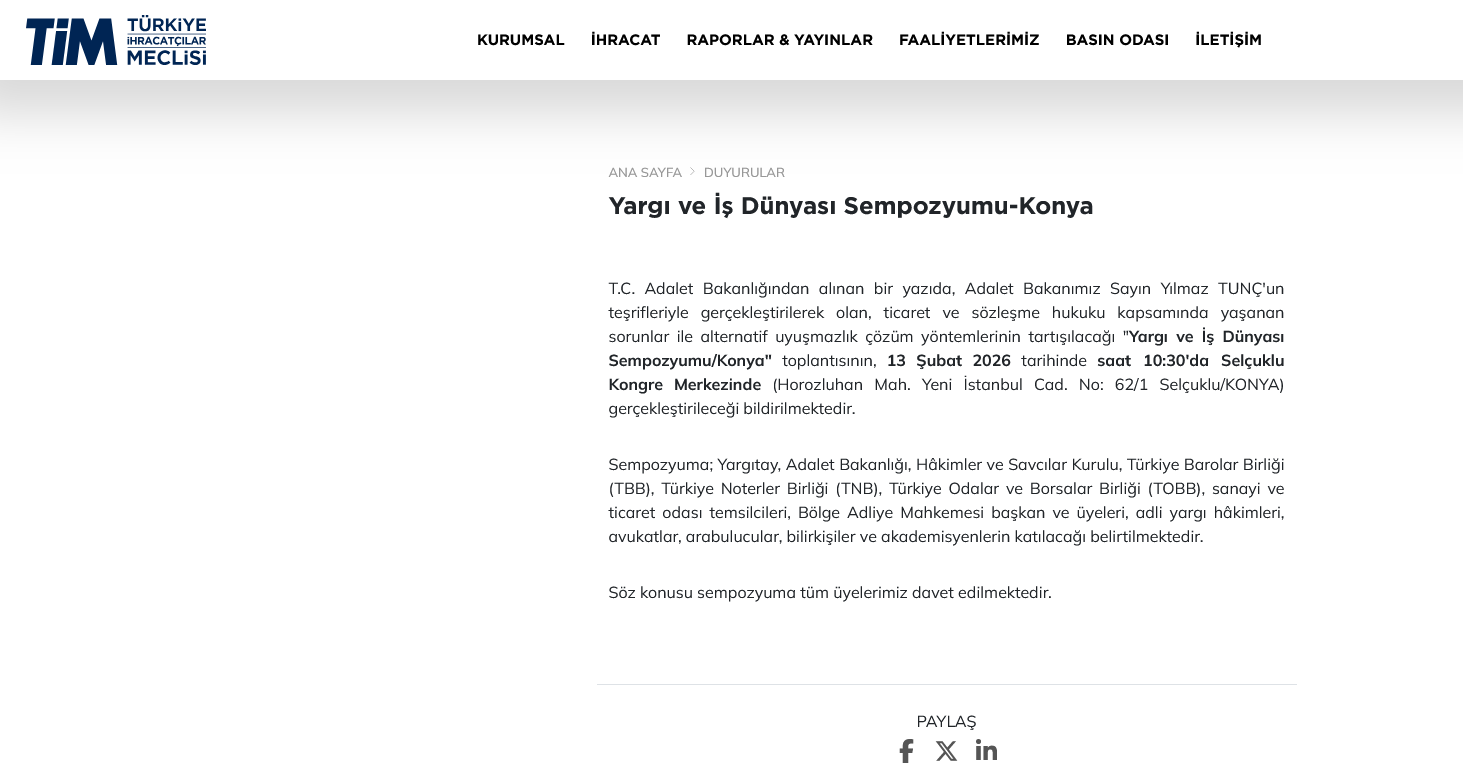 TİM TÜRKİYE İHRACATÇILAR MECLİSİ

KURUMSAL İHRACAT RAPORLAR & YAYINLAR FAALİYETLERİMİZ BASIN ODASI İLETİŞİM

ANA SAYFA > DUYURULAR

Yargı ve İş Dünyası Sempozyumu-Konya

T.C. Adalet Bakanlığından alınan bir yazıda, Adalet Bakanımız Sayın Yılmaz TUNÇ'un teşrifleriyle gerçekleştirilerek olan, ticaret ve sözleşme hukuku kapsamında yaşanan sorunlar ile alternatif uyuşmazlık çözüm yöntemlerinin tartışılacağı "Yargı ve İş Dünyası Sempozyumu/Konya" toplantısının, 13 Şubat 2026 tarihinde saat 10:30'da Selçuklu Kongre Merkezinde (Horozluhan Mah. Yeni İstanbul Cad. No: 62/1 Selçuklu/KONYA) gerçekleştirileceği bildirilmektedir.

Sempozyuma; Yargıtay, Adalet Bakanlığı, Hâkimler ve Savcılar Kurulu, Türkiye Barolar Birliği (TBB), Türkiye Noterler Birliği (TNB), Türkiye Odalar ve Borsalar Birliği (TOBB), sanayi ve ticaret odası temsilcileri, Bölge Adliye Mahkemesi başkan ve üyeleri, adli yargı hâkimleri, avukatlar, arabulucular, bilirkişiler ve akademisyenlerin katılacağı belirtilmektedir.

Söz konusu sempozyuma tüm üyelerimiz davet edilmektedir.

PAYLAŞ